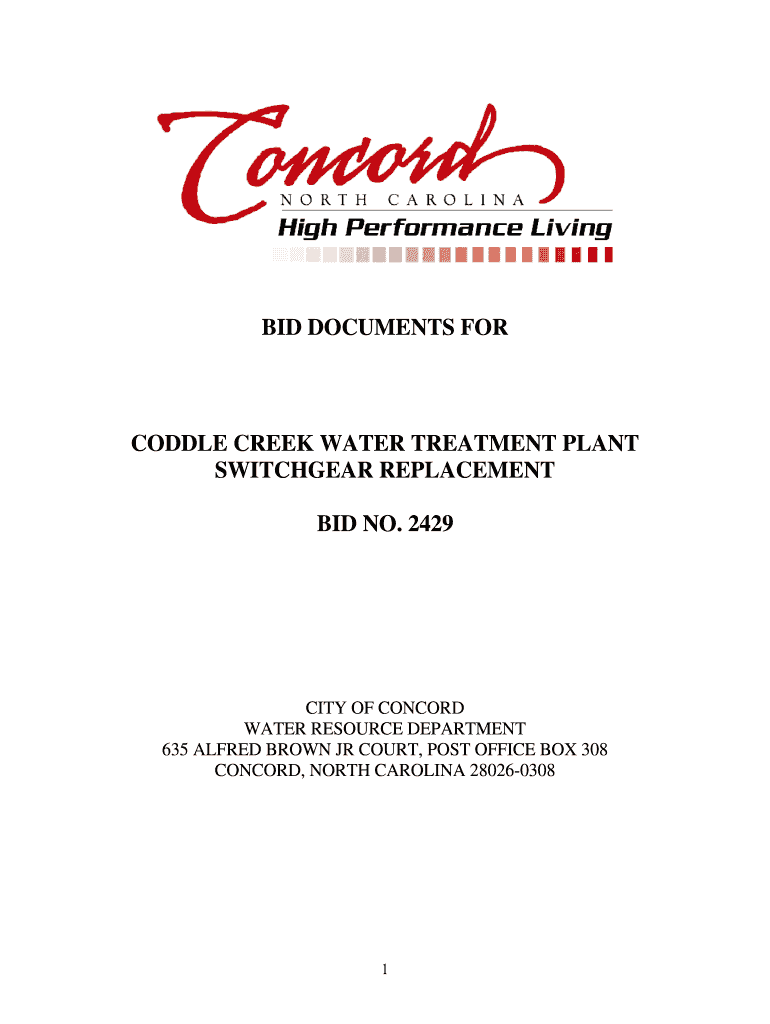 Concord
NORTH CAROLINA
High Performance Living

BID DOCUMENTS FOR

CODDLE CREEK WATER TREATMENT PLANT
SWITCHGEAR REPLACEMENT

BID NO. 2429

CITY OF CONCORD
WATER RESOURCE DEPARTMENT
635 ALFRED BROWN JR COURT, POST OFFICE BOX 308
CONCORD, NORTH CAROLINA 28026-0308

1